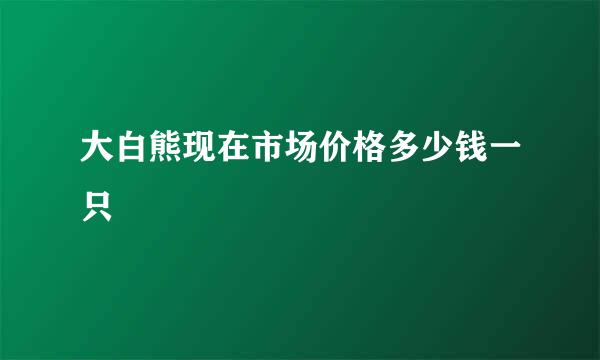 大白熊现在市场价格多少钱一只